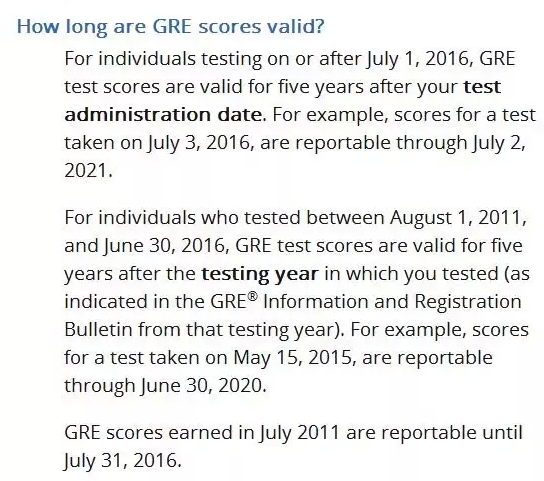 How long are GRE scores valid?

For individuals testing on or after July 1, 2016, GRE test scores are valid for five years after your test administration date. For example, scores for a test taken on July 3, 2016, are reportable through July 2, 2021.

For individuals who tested between August 1, 2011, and June 30, 2016, GRE test scores are valid for five years after the testing year in which you tested (as indicated in the GRE® Information and Registration Bulletin from that testing year). For example, scores for a test taken on May 15, 2015, are reportable through June 30, 2020.

GRE scores earned in July 2011 are reportable until July 31, 2016.